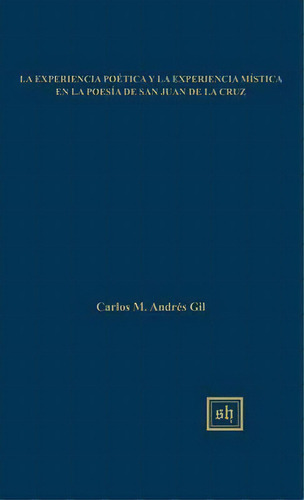 LA EXPERIENCIA POÉTICA Y LA EXPERIENCIA MÍSTICA EN LA POESÍA DE SAN JUAN DE LA CRUZ

Carlos M. Andrés Gil

sh